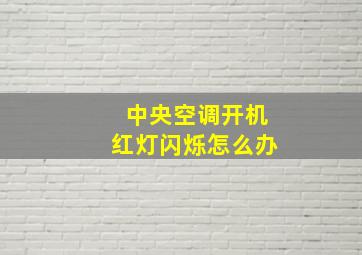 中央空调开机
红灯闪烁怎么办